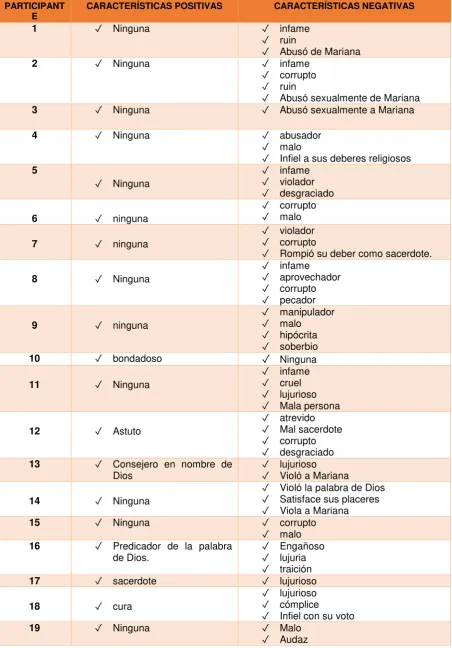 | PARTICIPANTE | CARACTERÍSTICAS POSITIVAS | CARACTERÍSTICAS NEGATIVAS |
|---|---|---|
| 1 | ✓ Ninguna | ✓ infame ✓ ruin ✓ Abusó de Mariana |
| 2 | ✓ Ninguna | ✓ infame ✓ corrupto ✓ ruin ✓ Abusó sexualmente de Mariana |
| 3 | ✓ Ninguna | ✓ Abusó sexualmente a Mariana |
| 4 | ✓ Ninguna | ✓ abusador ✓ malo ✓ Infiel a sus deberes religiosos |
| 5 | ✓ Ninguna | ✓ infame ✓ violador ✓ desgraciado |
| 6 | ✓ ninguna | ✓ corrupto ✓ malo |
| 7 | ✓ ninguna | ✓ violador ✓ corrupto ✓ Rompió su deber como sacerdote. |
| 8 | ✓ Ninguna | ✓ infame ✓ aprovechador ✓ corrupto ✓ pecador |
| 9 | ✓ ninguna | ✓ manipulador ✓ malo ✓ hipócrita ✓ soberbio |
| 10 | ✓ bondadoso | ✓ Ninguna |
| 11 | ✓ Ninguna | ✓ infame ✓ cruel ✓ lujurioso ✓ Mala persona |
| 12 | ✓ Astuto | ✓ atrevido ✓ Mal sacerdote ✓ corrupto ✓ desgraciado |
| 13 | ✓ Consejero en nombre de Dios | ✓ lujurioso ✓ Violó a Mariana |
| 14 | ✓ Ninguna | ✓ Violó la palabra de Dios ✓ Satisface sus placeres ✓ Viola a Mariana |
| 15 | ✓ Ninguna | ✓ corrupto ✓ malo |
| 16 | ✓ Predicador de la palabra de Dios. | ✓ Engañoso ✓ lujuria ✓ traición |
| 17 | ✓ sacerdote | ✓ lujurioso |
| 18 | ✓ cura | ✓ lujurioso ✓ cómplice ✓ Infiel con su voto |
| 19 | ✓ Ninguna | ✓ Malo ✓ Audaz |